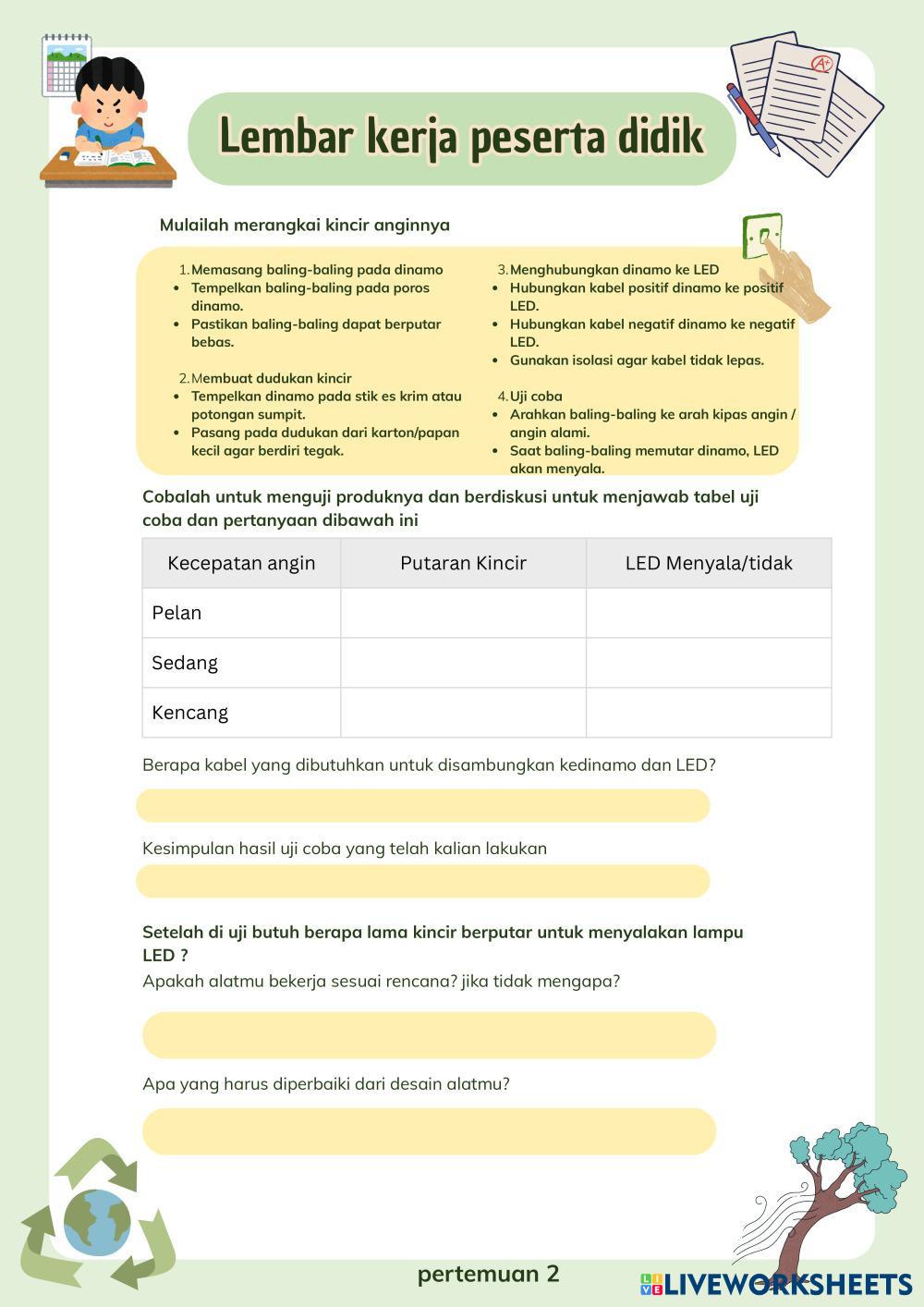 Lembar kerja peserta didik

Mulailah merangkai kincir anginnya

1. Memasang baling-baling pada dinamo
- Tempelkan baling-baling pada poros dinamo.
- Pastikan baling-baling dapat berputar bebas.

2. Membuat dudukan kincir
- Tempelkan dinamo pada stik es krim atau potongan sumpit.
- Pasang pada dudukan dari karton/papan kecil agar berdiri tegak.

3. Menghubungkan dinamo ke LED
- Hubungkan kabel positif dinamo ke positif LED.
- Hubungkan kabel negatif dinamo ke negatif LED.
- Gunakan isolasi agar kabel tidak lepas.

4. Uji coba
- Arahkan baling-baling ke arah kipas angin / angin alami.
- Saat baling-baling memutar dinamo, LED akan menyala.

Cobalah untuk menguji produknya dan berdiskusi untuk menjawab tabel uji coba dan pertanyaan dibawah ini

| Kecepatan angin | Putaran Kincir | LED Menyala/tidak |
|---|---|---|
| Pelan | | |
| Sedang | | |
| Kencang | | |

Berapa kabel yang dibutuhkan untuk disambungkan kedinamo dan LED?

Kesimpulan hasil uji coba yang telah kalian lakukan

Setelah di uji butuh berapa lama kincir berputar untuk menyalakan lampu LED ?
Apakah alatmu bekerja sesuai rencana? jika tidak mengapa?

Apa yang harus diperbaiki dari desain alatmu?

pertemuan 2

LIVEWORKSHEETS